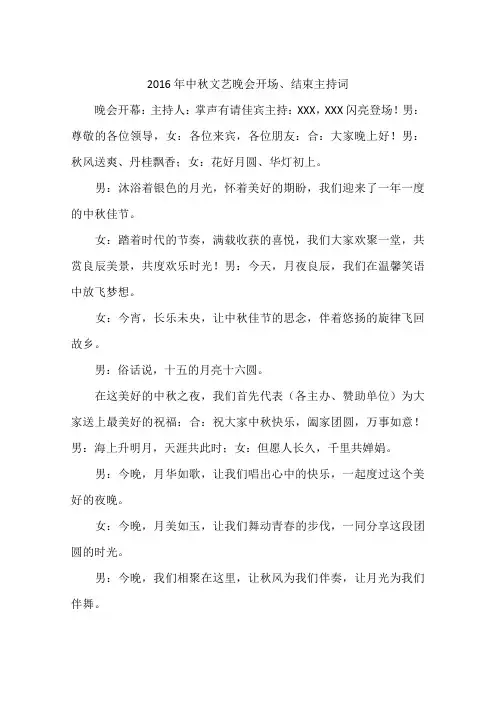 2016年中秋文艺晚会开场、结束主持词

晚会开幕：主持人：掌声有请佳宾主持：XXX，XXX闪亮登场！男：尊敬的各位领导，女：各位来宾，各位朋友：合：大家晚上好！男：秋风送爽、丹桂飘香；女：花好月圆、华灯初上。

男：沐浴着银色的月光，怀着美好的期盼，我们迎来了一年一度的中秋佳节。

女：踏着时代的节奏，满载收获的喜悦，我们大家欢聚一堂，共赏良辰美景，共度欢乐时光！男：今天，月夜良辰，我们在温馨笑语中放飞梦想。

女：今宵，长乐未央，让中秋佳节的思念，伴着悠扬的旋律飞回故乡。

男：俗话说，十五的月亮十六圆。

在这美好的中秋之夜，我们首先代表（各主办、赞助单位）为大家送上最美好的祝福：合：祝大家中秋快乐，阖家团圆，万事如意！男：海上升明月，天涯共此时；女：但愿人长久，千里共婵娟。

男：今晚，月华如歌，让我们唱出心中的快乐，一起度过这个美好的夜晚。

女：今晚，月美如玉，让我们舞动青春的步伐，一同分享这段团圆的时光。

男：今晚，我们相聚在这里，让秋风为我们伴奏，让月光为我们伴舞。